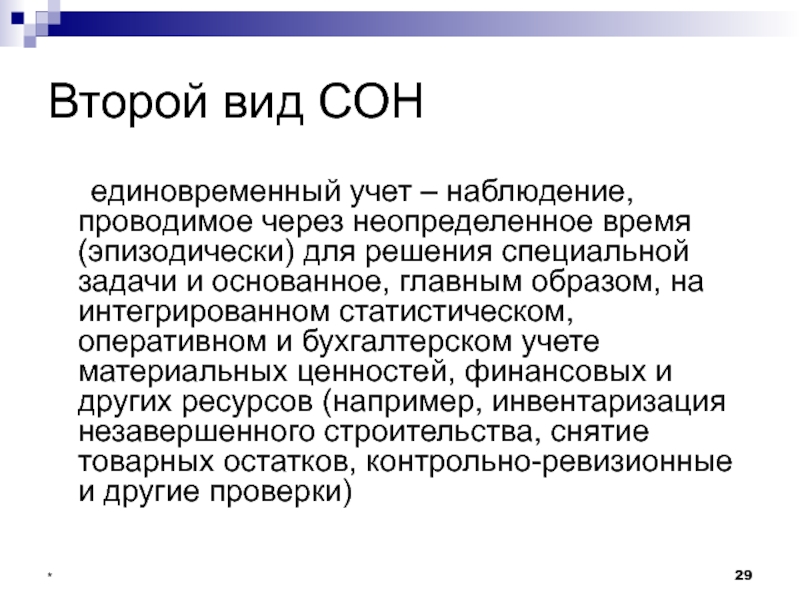 Второй вид СОН

единовременный учет – наблюдение, проводимое через неопределенное время (эпизодически) для решения специальной задачи и основанное, главным образом, на интегрированном статистическом, оперативном и бухгалтерском учете материальных ценностей, финансовых и других ресурсов (например, инвентаризация незавершенного строительства, снятие товарных остатков, контрольно-ревизионные и другие проверки)

*

29